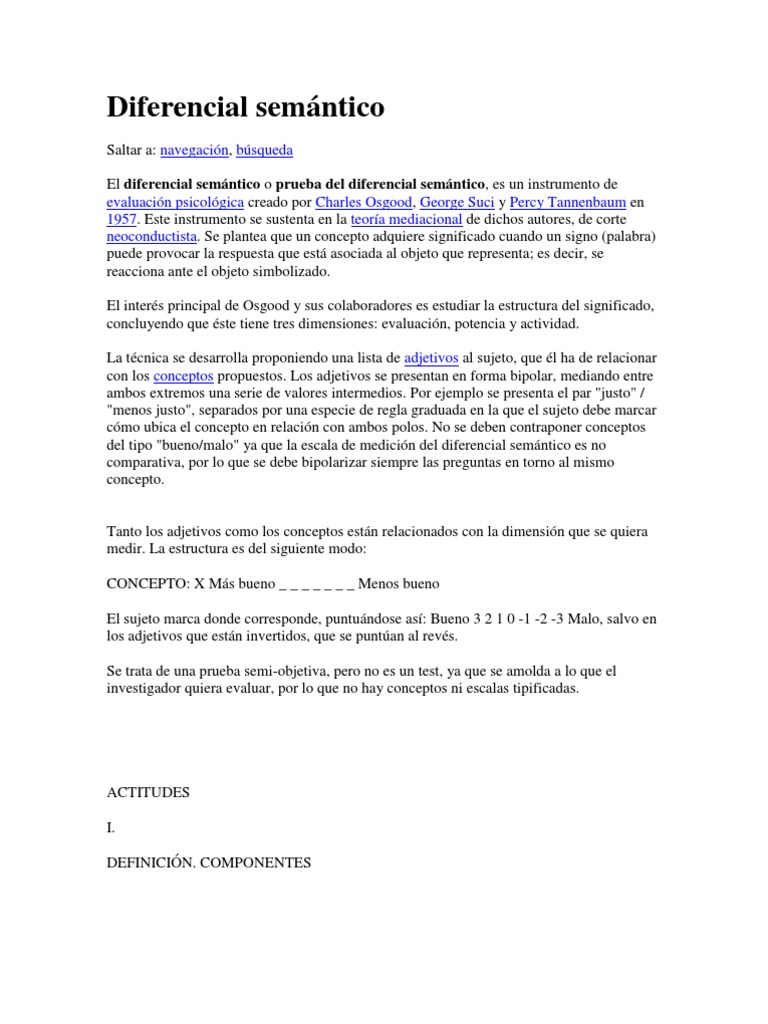 Diferencial semántico

Saltar a: navegación, búsqueda

El diferencial semántico o prueba del diferencial semántico, es un instrumento de evaluación psicológica creado por Charles Osgood, George Suci y Percy Tannenbaum en 1957. Este instrumento se sustenta en la teoría mediacional de dichos autores, de corte neoconductista. Se plantea que un concepto adquiere significado cuando un signo (palabra) puede provocar la respuesta que está asociada al objeto que representa; es decir, se reacciona ante el objeto simbolizado.

El interés principal de Osgood y sus colaboradores es estudiar la estructura del significado, concluyendo que éste tiene tres dimensiones: evaluación, potencia y actividad.

La técnica se desarrolla proponiendo una lista de adjetivos al sujeto, que él ha de relacionar con los conceptos propuestos. Los adjetivos se presentan en forma bipolar, mediando entre ambos extremos una serie de valores intermedios. Por ejemplo se presenta el par "justo" / "menos justo", separados por una especie de regla graduada en la que el sujeto debe marcar cómo ubica el concepto en relación con ambos polos. No se deben contraponer conceptos del tipo "bueno/malo" ya que la escala de medición del diferencial semántico es no comparativa, por lo que se debe bipolarizar siempre las preguntas en torno al mismo concepto.

Tanto los adjetivos como los conceptos están relacionados con la dimensión que se quiera medir. La estructura es del siguiente modo:

CONCEPTO: X Más bueno _ _ _ _ _ _ _ Menos bueno

El sujeto marca donde corresponde, puntuándose así: Bueno 3 2 1 0 -1 -2 -3 Malo, salvo en los adjetivos que están invertidos, que se puntúan al revés.

Se trata de una prueba semi-objetiva, pero no es un test, ya que se amolda a lo que el investigador quiera evaluar, por lo que no hay conceptos ni escalas tipificadas.

ACTITUDES

I.

DEFINICIÓN. COMPONENTES